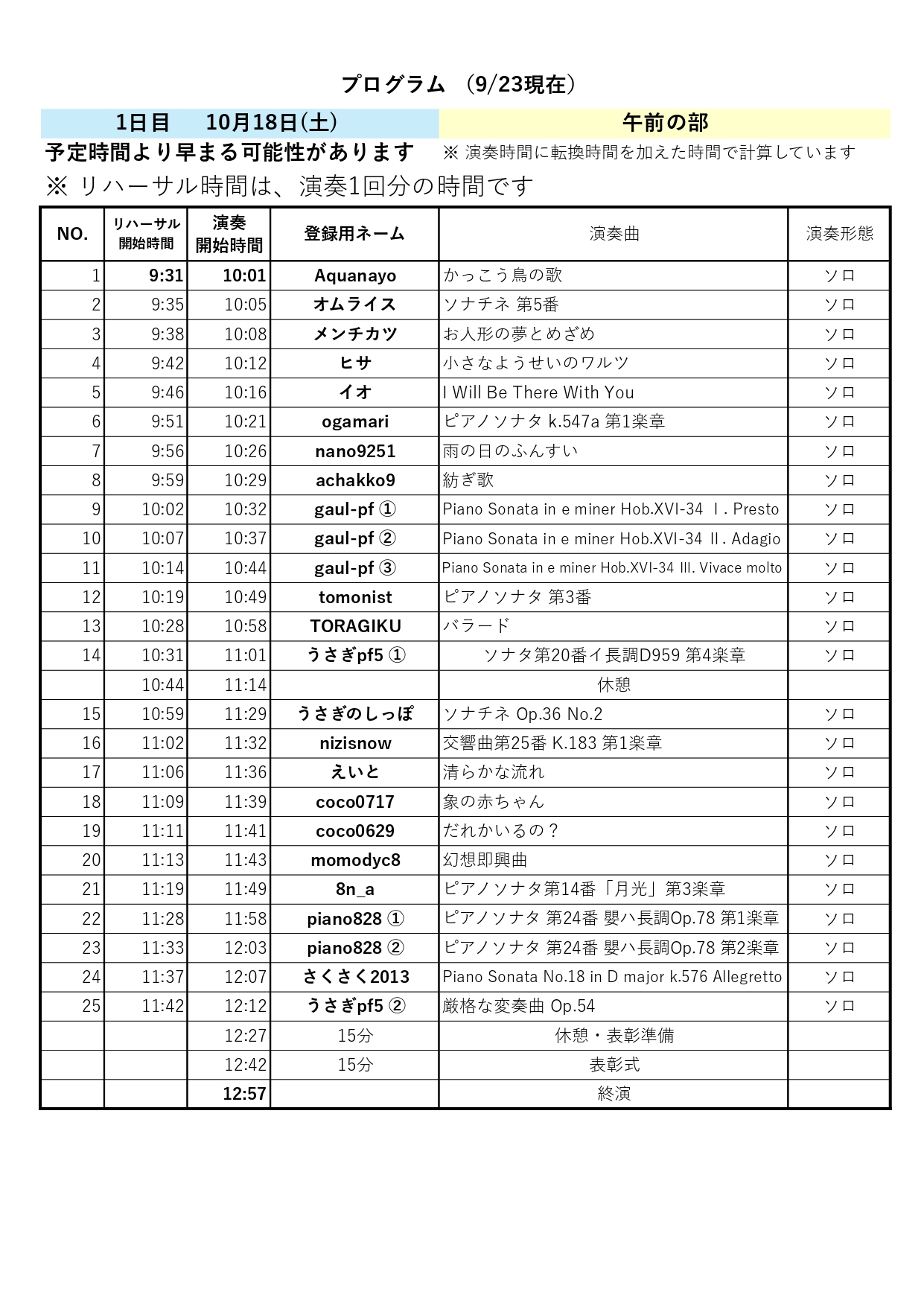 プログラム　(9/23現在)

1日目　10月18日(土)　午前の部

予定時間より早まる可能性があります　※ 演奏時間に転換時間を加えた時間で計算しています

※ リハーサル時間は、演奏1回分の時間です

| NO. | リハーサル開始時間 | 演奏開始時間 | 登録用ネーム | 演奏曲 | 演奏形態 |
|---|---|---|---|---|---|
| 1 | 9:31 | 10:01 | Aquanayo | かっこう鳥の歌 | ソロ |
| 2 | 9:35 | 10:05 | オムライス | ソナチネ 第5番 | ソロ |
| 3 | 9:38 | 10:08 | メンチカツ | お人形の夢とめざめ | ソロ |
| 4 | 9:42 | 10:12 | ヒサ | 小さなようせいのワルツ | ソロ |
| 5 | 9:46 | 10:16 | イオ | I Will Be There With You | ソロ |
| 6 | 9:51 | 10:21 | ogamari | ピアノソナタ k.547a 第1楽章 | ソロ |
| 7 | 9:56 | 10:26 | nano9251 | 雨の日のふんすい | ソロ |
| 8 | 9:59 | 10:29 | achakko9 | 紡ぎ歌 | ソロ |
| 9 | 10:02 | 10:32 | gaul-pf ① | Piano Sonata in e miner Hob.XVI-34 Ⅰ. Presto | ソロ |
| 10 | 10:07 | 10:37 | gaul-pf ② | Piano Sonata in e miner Hob.XVI-34 Ⅱ. Adagio | ソロ |
| 11 | 10:14 | 10:44 | gaul-pf ③ | Piano Sonata in e miner Hob.XVI-34 Ⅲ. Vivace molto | ソロ |
| 12 | 10:19 | 10:49 | tomonist | ピアノソナタ 第3番 | ソロ |
| 13 | 10:28 | 10:58 | TORAGIKU | バラード | ソロ |
| 14 | 10:31 | 11:01 | うさぎpf5 ① | ソナタ第20番イ長調D959 第4楽章 | ソロ |
|  | 10:44 | 11:14 |  | 休憩 |  |
| 15 | 10:59 | 11:29 | うさぎのしっぽ | ソナチネ Op.36 No.2 | ソロ |
| 16 | 11:02 | 11:32 | nizisnow | 交響曲第25番 K.183 第1楽章 | ソロ |
| 17 | 11:06 | 11:36 | えいと | 清らかな流れ | ソロ |
| 18 | 11:09 | 11:39 | coco0717 | 象の赤ちゃん | ソロ |
| 19 | 11:11 | 11:41 | coco0629 | だれかいるの？ | ソロ |
| 20 | 11:13 | 11:43 | momodyc8 | 幻想即興曲 | ソロ |
| 21 | 11:19 | 11:49 | 8n_a | ピアノソナタ第14番「月光」第3楽章 | ソロ |
| 22 | 11:28 | 11:58 | piano828 ① | ピアノソナタ 第24番 嬰ハ長調Op.78 第1楽章 | ソロ |
| 23 | 11:33 | 12:03 | piano828 ② | ピアノソナタ 第24番 嬰ハ長調Op.78 第2楽章 | ソロ |
| 24 | 11:37 | 12:07 | さくさく2013 | Piano Sonata No.18 in D major k.576 Allegretto | ソロ |
| 25 | 11:42 | 12:12 | うさぎpf5 ② | 厳格な変奏曲 Op.54 | ソロ |
|  |  | 12:27 | 15分 | 休憩・表彰準備 |  |
|  |  | 12:42 | 15分 | 表彰式 |  |
|  |  | 12:57 |  | 終演 |  |